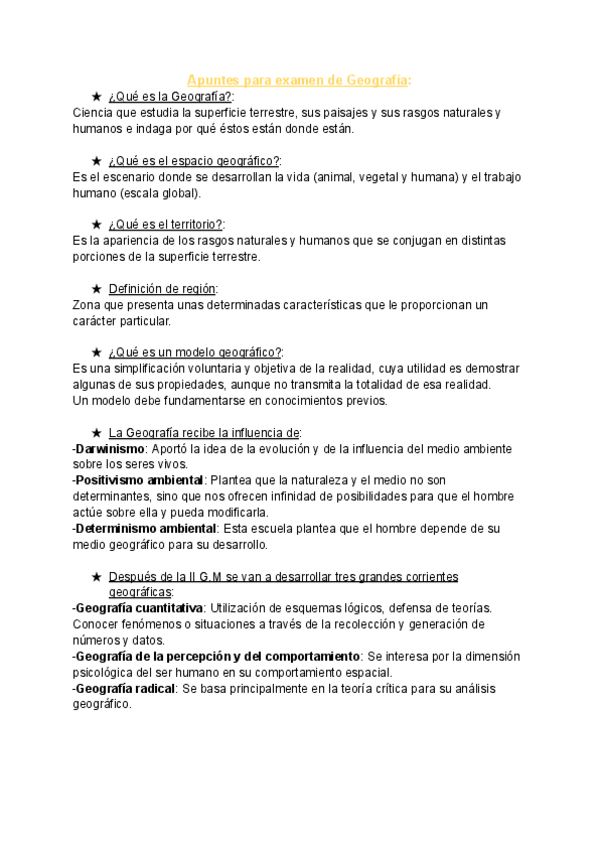 Apuntes para examen de Geografía:

★ ¿Qué es la Geografía?:
Ciencia que estudia la superficie terrestre, sus paisajes y sus rasgos naturales y humanos e indaga por qué éstos están donde están.

★ ¿Qué es el espacio geográfico?:
Es el escenario donde se desarrollan la vida (animal, vegetal y humana) y el trabajo humano (escala global).

★ ¿Qué es el territorio?:
Es la apariencia de los rasgos naturales y humanos que se conjugan en distintas porciones de la superficie terrestre.

★ Definición de región:
Zona que presenta unas determinadas características que le proporcionan un carácter particular.

★ ¿Qué es un modelo geográfico?:
Es una simplificación voluntaria y objetiva de la realidad, cuya utilidad es demostrar algunas de sus propiedades, aunque no transmita la totalidad de esa realidad.
Un modelo debe fundamentarse en conocimientos previos.

★ La Geografía recibe la influencia de:
-Darwinismo: Aportó la idea de la evolución y de la influencia del medio ambiente sobre los seres vivos.
-Positivismo ambiental: Plantea que la naturaleza y el medio no son determinantes, sino que nos ofrecen infinidad de posibilidades para que el hombre actúe sobre ella y pueda modificarla.
-Determinismo ambiental: Esta escuela plantea que el hombre depende de su medio geográfico para su desarrollo.

★ Después de la II G.M se van a desarrollar tres grandes corrientes geográficas:
-Geografía cuantitativa: Utilización de esquemas lógicos, defensa de teorías. Conocer fenómenos o situaciones a través de la recolección y generación de números y datos.
-Geografía de la percepción y del comportamiento: Se interesa por la dimensión psicológica del ser humano en su comportamiento espacial.
-Geografía radical: Se basa principalmente en la teoría crítica para su análisis geográfico.